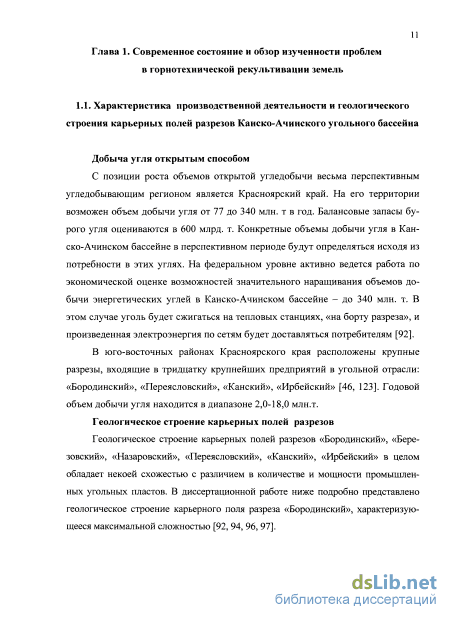 11

Глава 1. Современное состояние и обзор изученности проблем в горнотехнической рекультивации земель

1.1. Характеристика производственной деятельности и геологического строения карьерных полей разрезов Канско-Ачинского угольного бассейна

Добыча угля открытым способом

С позиции роста объемов открытой угледобычи весьма перспективным угледобывающим регионом является Красноярский край. На его территории возможен объем добычи угля от 77 до 340 млн. т в год. Балансовые запасы бурого угля оцениваются в 600 млрд. т. Конкретные объемы добычи угля в Канско-Ачинском бассейне в перспективном периоде будут определяться исходя из потребности в этих углях. На федеральном уровне активно ведется работа по экономической оценке возможностей значительного наращивания объемов добычи энергетических углей в Канско-Ачинском бассейне – до 340 млн. т. В этом случае уголь будет сжигаться на тепловых станциях, «на борту разреза», и произведенная электроэнергия по сетям будет доставляться потребителям [92].

В юго-восточных районах Красноярского края расположены крупные разрезы, входящие в тридцатку крупнейших предприятий в угольной отрасли: «Бородинский», «Переясловский», «Канский», «Ирбейский» [46, 123]. Годовой объем добычи угля находится в диапазоне 2,0-18,0 млн.т.

Геологическое строение карьерных полей разрезов

Геологическое строение карьерных полей разрезов «Бородинский», «Березовский», «Назаровский», «Переясловский», «Канский», «Ирбейский» в целом обладает некоей схожестью с различием в количестве и мощности промышленных угольных пластов. В диссертационной работе ниже подробно представлено геологическое строение карьерного поля разреза «Бородинский», характеризующееся максимальной сложностью [92, 94, 96, 97].

dsLib.net
библиотека диссертаций